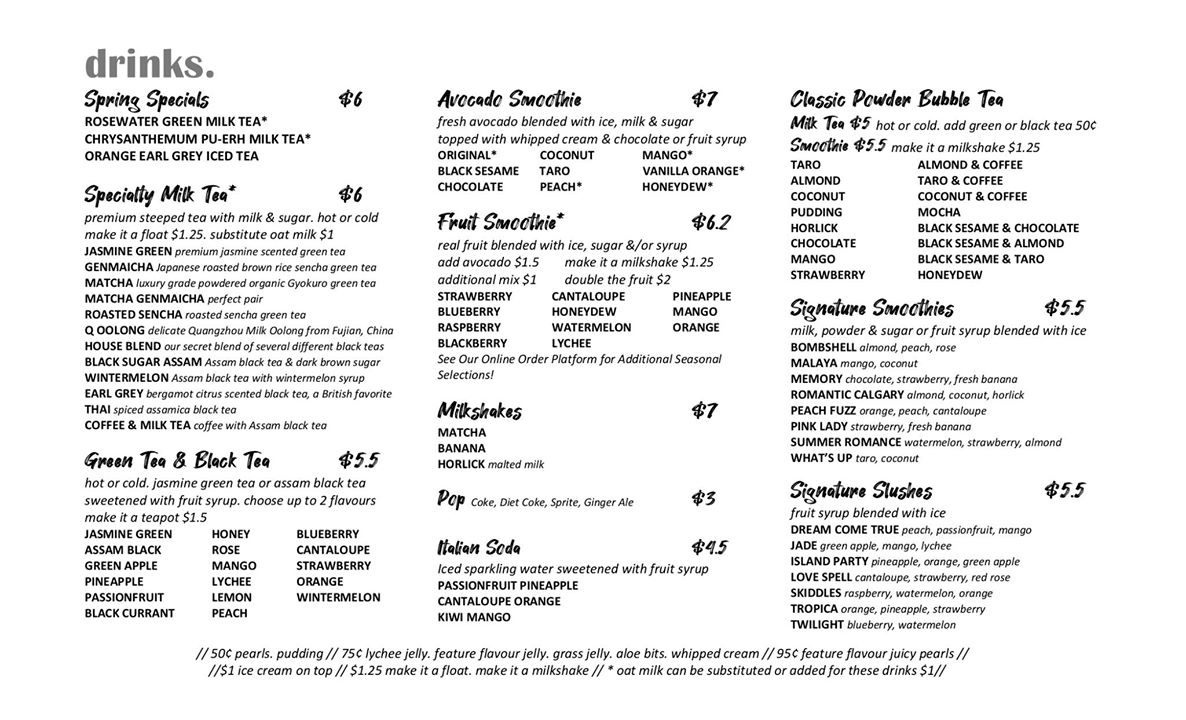 drinks.

Spring Specials $6
ROSEWATER GREEN MILK TEA*
CHRYSANTHEMUM PU-ERH MILK TEA*
ORANGE EARL GREY ICED TEA

Specialty Milk Tea* $6
premium steeped tea with milk & sugar. hot or cold make it a float $1.25. substitute oat milk $1
JASMINE GREEN premium jasmine scented green tea
GENMAICHA Japanese roasted brown rice sencha green tea
MATCHA luxury grade powdered organic Gyokuro green tea
MATCHA GENMAICHA perfect pair
ROASTED SENCHA roasted sencha green tea
Q OOLONG delicate Quangzhou Milk Oolong from Fujian, China
HOUSE BLEND our secret blend of several different black teas
BLACK SUGAR ASSAM Assam black tea & dark brown sugar
WINTERMELON Assam black tea with wintermelon syrup
EARL GREY bergamot citrus scented black tea, a British favorite
THAI spiced assamica black tea
COFFEE & MILK TEA coffee with Assam black tea

Green Tea & Black Tea $5.5
hot or cold. jasmine green tea or assam black tea sweetened with fruit syrup. choose up to 2 flavours make it a teapot $1.5

| JASMINE GREEN | HONEY | BLUEBERRY |
|---|---|---|
| ASSAM BLACK | ROSE | CANTALOUPE |
| GREEN APPLE | MANGO | STRAWBERRY |
| PINEAPPLE | LYCHEE | ORANGE |
| PASSIONFRUIT | LEMON | WINTERMELON |
| BLACK CURRANT | PEACH | |

Avocado Smoothie $7
fresh avocado blended with ice, milk & sugar topped with whipped cream & chocolate or fruit syrup

| ORIGINAL* | COCONUT | MANGO* |
|---|---|---|
| BLACK SESAME | TARO | VANILLA ORANGE* |
| CHOCOLATE | PEACH* | HONEYDEW* |

Fruit Smoothie* $6.2
real fruit blended with ice, sugar &/or syrup
add avocado $1.5 make it a milkshake $1.25
additional mix $1 double the fruit $2

| STRAWBERRY | CANTALOUPE | PINEAPPLE |
|---|---|---|
| BLUEBERRY | HONEYDEW | MANGO |
| RASPBERRY | WATERMELON | ORANGE |
| BLACKBERRY | LYCHEE | |

See Our Online Order Platform for Additional Seasonal Selections!

Milkshakes $7
MATCHA
BANANA
HORLICK malted milk

Pop Coke, Diet Coke, Sprite, Ginger Ale $3

Italian Soda $4.5
Iced sparkling water sweetened with fruit syrup
PASSIONFRUIT PINEAPPLE
CANTALOUPE ORANGE
KIWI MANGO

Classic Powder Bubble Tea
Milk Tea $5 hot or cold. add green or black tea 50¢
Smoothie $5.5 make it a milkshake $1.25

| TARO | ALMOND & COFFEE |
|---|---|
| ALMOND | TARO & COFFEE |
| COCONUT | COCONUT & COFFEE |
| PUDDING | MOCHA |
| HORLICK | BLACK SESAME & CHOCOLATE |
| CHOCOLATE | BLACK SESAME & ALMOND |
| MANGO | BLACK SESAME & TARO |
| STRAWBERRY | HONEYDEW |

Signature Smoothies $5.5
milk, powder & sugar or fruit syrup blended with ice
BOMBSHELL almond, peach, rose
MALAYA mango, coconut
MEMORY chocolate, strawberry, fresh banana
ROMANTIC CALGARY almond, coconut, horlick
PEACH FUZZ orange, peach, cantaloupe
PINK LADY strawberry, fresh banana
SUMMER ROMANCE watermelon, strawberry, almond
WHAT'S UP taro, coconut

Signature Slushes $5.5
fruit syrup blended with ice
DREAM COME TRUE peach, passionfruit, mango
JADE green apple, mango, lychee
ISLAND PARTY pineapple, orange, green apple
LOVE SPELL cantaloupe, strawberry, red rose
SKIDDLES raspberry, watermelon, orange
TROPICA orange, pineapple, strawberry
TWILIGHT blueberry, watermelon

// 50¢ pearls. pudding // 75¢ lychee jelly. feature flavour jelly. grass jelly. aloe bits. whipped cream // 95¢ feature flavour juicy pearls //
//$1 ice cream on top // $1.25 make it a float. make it a milkshake // * oat milk can be substituted or added for these drinks $1//